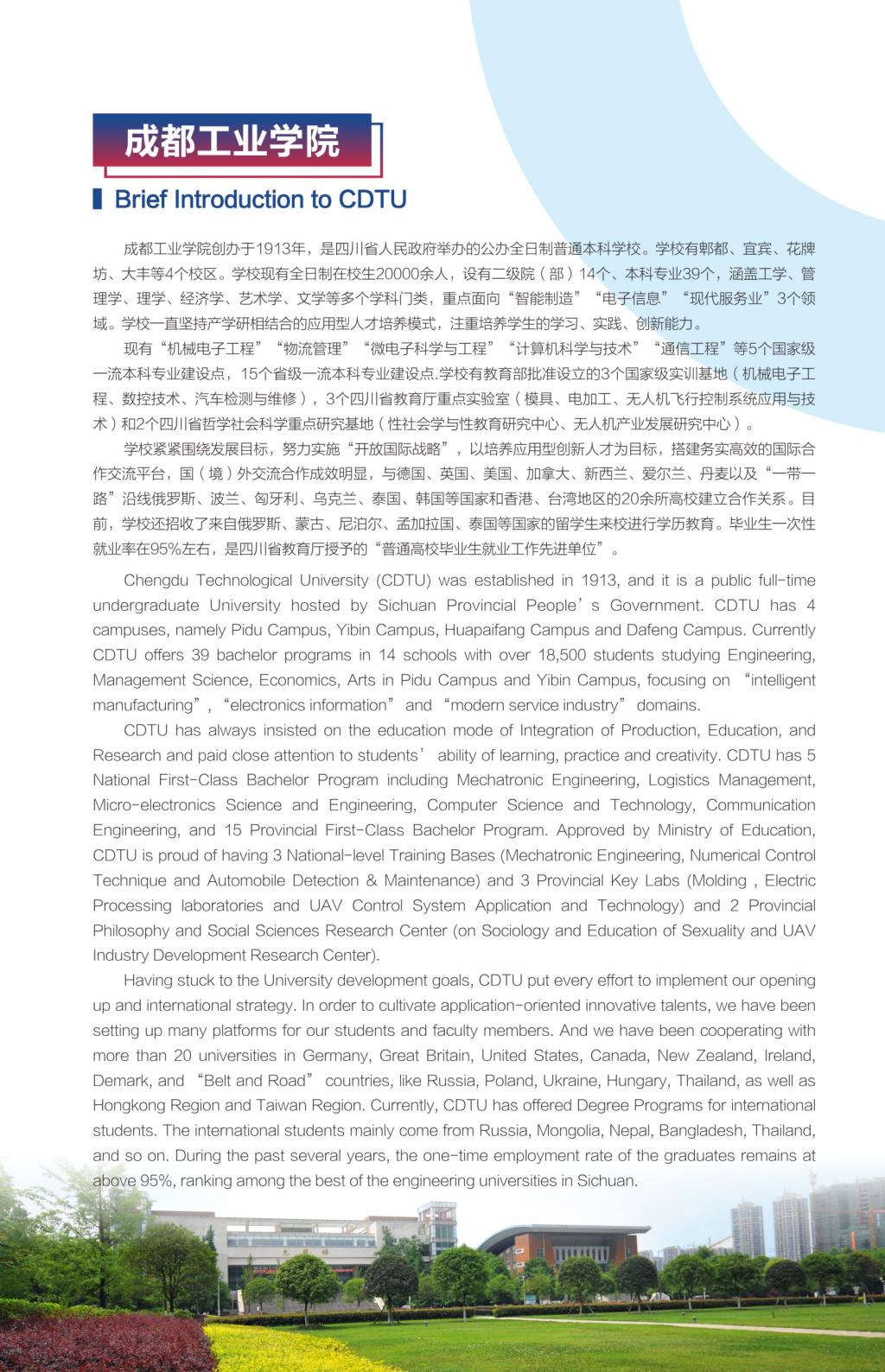 成都工业学院

Brief Introduction to CDTU

成都工业学院创办于1913年，是四川省人民政府举办的公办全日制普通本科学校。学校有郫都、宜宾、花牌坊、大丰等4个校区。学校现有全日制在校生20000余人，设有二级院（部）14个、本科专业39个，涵盖工学、管理学、理学、经济学、艺术学、文学等多个学科门类，重点面向“智能制造”“电子信息”“现代服务业”3个领域。学校一直坚持产学研相结合的应用型人才培养模式，注重培养学生的学习、实践、创新能力。

现有“机械电子工程”“物流管理”“微电子科学与工程”“计算机科学与技术”“通信工程”等5个国家级一流本科专业建设点，15个省级一流本科专业建设点.学校有教育部批准设立的3个国家级实训基地（机械电子工程、数控技术、汽车检测与维修），3个四川省教育厅重点实验室（模具、电加工、无人机飞行控制系统应用与技术）和2个四川省哲学社会科学重点研究基地（性社会学与性教育研究中心、无人机产业发展研究中心）。

学校紧紧围绕发展目标，努力实施“开放国际战略”，以培养应用型创新人才为目标，搭建务实高效的国际合作交流平台，国（境）外交流合作成效明显，与德国、英国、美国、加拿大、新西兰、爱尔兰、丹麦以及“一带一路”沿线俄罗斯、波兰、匈牙利、乌克兰、泰国、韩国等国家和香港、台湾地区的20余所高校建立合作关系。目前，学校还招收了来自俄罗斯、蒙古、尼泊尔、孟加拉国、泰国等国家的留学生来校进行学历教育。毕业生一次性就业率在95%左右，是四川省教育厅授予的“普通高校毕业生就业工作先进单位”。

Chengdu Technological University (CDTU) was established in 1913, and it is a public full-time undergraduate University hosted by Sichuan Provincial People’s Government. CDTU has 4 campuses, namely Pidu Campus, Yibin Campus, Huapaifang Campus and Dafeng Campus. Currently CDTU offers 39 bachelor programs in 14 schools with over 18,500 students studying Engineering, Management Science, Economics, Arts in Pidu Campus and Yibin Campus, focusing on “intelligent manufacturing”, “electronics information” and “modern service industry” domains.

CDTU has always insisted on the education mode of Integration of Production, Education, and Research and paid close attention to students’ ability of learning, practice and creativity. CDTU has 5 National First-Class Bachelor Program including Mechatronic Engineering, Logistics Management, Micro-electronics Science and Engineering, Computer Science and Technology, Communication Engineering, and 15 Provincial First-Class Bachelor Program. Approved by Ministry of Education, CDTU is proud of having 3 National-level Training Bases (Mechatronic Engineering, Numerical Control Technique and Automobile Detection & Maintenance) and 3 Provincial Key Labs (Molding , Electric Processing laboratories and UAV Control System Application and Technology) and 2 Provincial Philosophy and Social Sciences Research Center (on Sociology and Education of Sexuality and UAV Industry Development Research Center).

Having stuck to the University development goals, CDTU put every effort to implement our opening up and international strategy. In order to cultivate application-oriented innovative talents, we have been setting up many platforms for our students and faculty members. And we have been cooperating with more than 20 universities in Germany, Great Britain, United States, Canada, New Zealand, Ireland, Demark, and “Belt and Road” countries, like Russia, Poland, Ukraine, Hungary, Thailand, as well as Hongkong Region and Taiwan Region. Currently, CDTU has offered Degree Programs for international students. The international students mainly come from Russia, Mongolia, Nepal, Bangladesh, Thailand, and so on. During the past several years, the one-time employment rate of the graduates remains at above 95%, ranking among the best of the engineering universities in Sichuan.